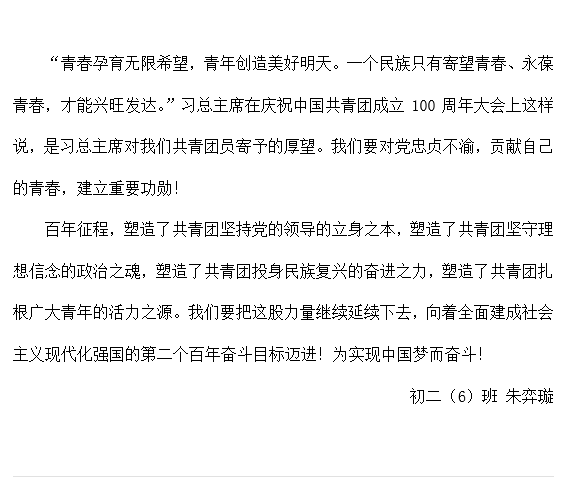 “青春孕育无限希望，青年创造美好明天。一个民族只有寄望青春、永葆青春，才能兴旺发达。”习总主席在庆祝中国共青团成立 100 周年大会上这样说，是习总主席对我们共青团员寄予的厚望。我们要对党忠贞不渝，贡献自己的青春，建立重要功勋！

百年征程，塑造了共青团坚持党的领导的立身之本，塑造了共青团坚守理想信念的政治之魂，塑造了共青团投身民族复兴的奋进之力，塑造了共青团扎根广大青年的活力之源。我们要把这股力量继续延续下去，向着全面建成社会主义现代化强国的第二个百年奋斗目标迈进！为实现中国梦而奋斗！

初二（6）班 朱弈璇